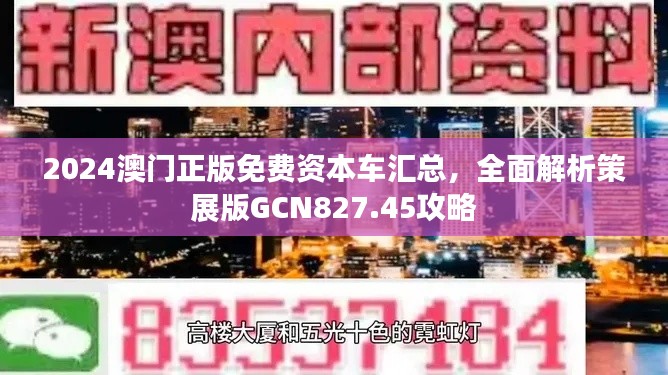 新澳内部资料

2024澳门正版免费资本车汇总，全面解析策展版GCN827.45攻略

83537184

高楼大厦和五光十色的霓虹灯